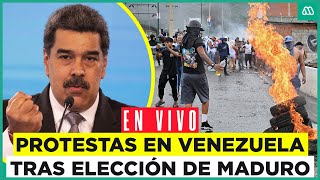 EN VIVO
PROTESTAS EN VENEZUELA
TRAS ELECCIÓN DE MADURO